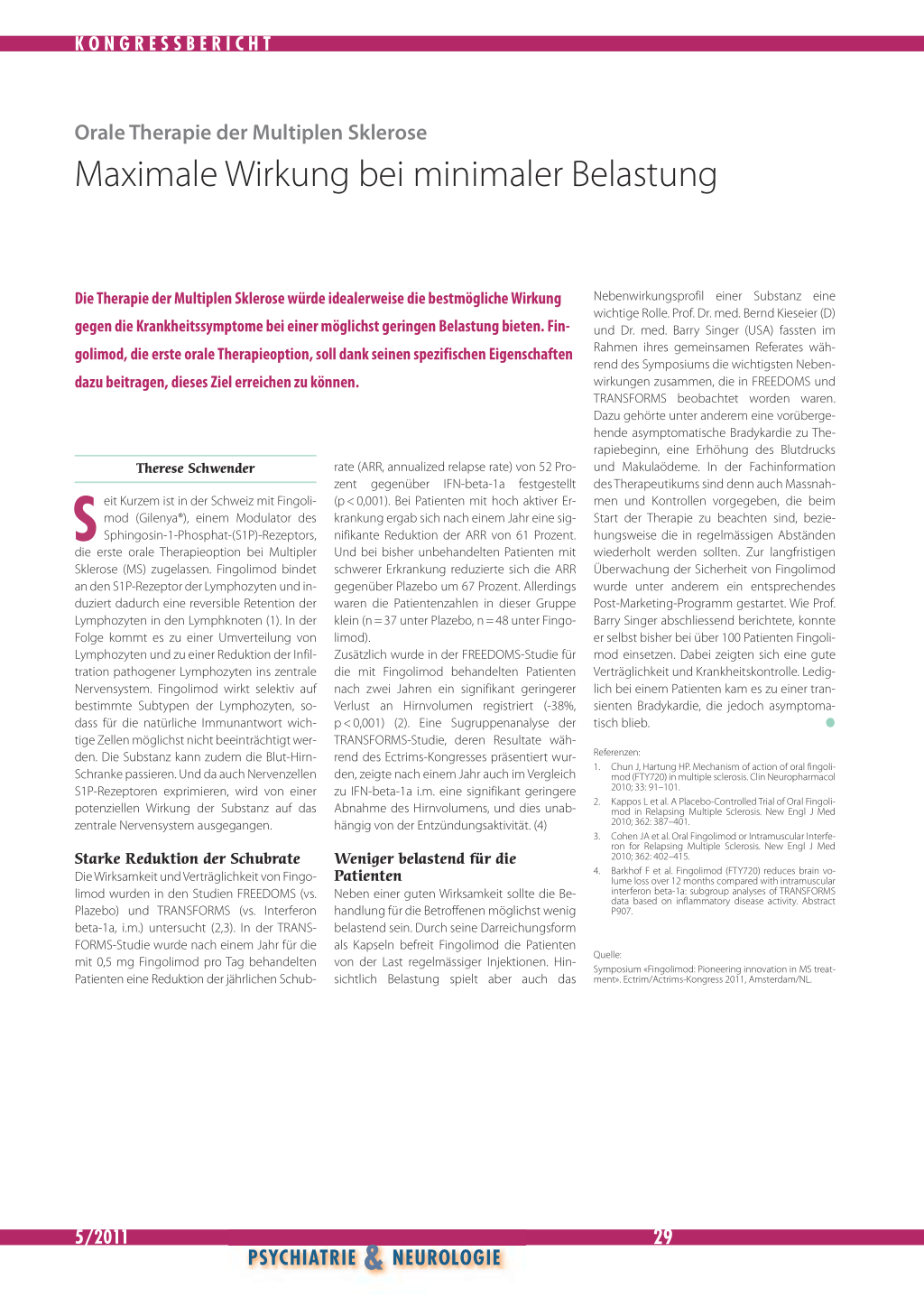 KONGRESSBERICHT

Orale Therapie der Multiplen Sklerose

Maximale Wirkung bei minimaler Belastung

Die Therapie der Multiplen Sklerose würde idealerweise die bestmögliche Wirkung gegen die Krankheitssymptome bei einer möglichst geringen Belastung bieten. Fingolimod, die erste orale Therapieoption, soll dank seinen spezifischen Eigenschaften dazu beitragen, dieses Ziel erreichen zu können.

Therese Schwender

Seit Kurzem ist in der Schweiz mit Fingolimod (Gilenya®), einem Modulator des Sphingosin-1-Phosphat-(S1P)-Rezeptors, die erste orale Therapieoption bei Multipler Sklerose (MS) zugelassen. Fingolimod bindet an den S1P-Rezeptor der Lymphozyten und induziert dadurch eine reversible Retention der Lymphozyten in den Lymphknoten (1). In der Folge kommt es zu einer Umverteilung von Lymphozyten und zu einer Reduktion der Infiltration pathogener Lymphozyten ins zentrale Nervensystem. Fingolimod wirkt selektiv auf bestimmte Subtypen der Lymphozyten, sodass für die natürliche Immunantwort wichtige Zellen möglichst nicht beeinträchtigt werden. Die Substanz kann zudem die Blut-Hirn-Schranke passieren. Und da auch Nervenzellen S1P-Rezeptoren exprimieren, wird von einer potenziellen Wirkung der Substanz auf das zentrale Nervensystem ausgegangen.

Starke Reduktion der Schubrate
Die Wirksamkeit und Verträglichkeit von Fingolimod wurden in den Studien FREEDOMS (vs. Plazebo) und TRANSFORMS (vs. Interferon beta-1a, i.m.) untersucht (2,3). In der TRANSFORMS-Studie wurde nach einem Jahr für die mit 0,5 mg Fingolimod pro Tag behandelten Patienten eine Reduktion der jährlichen Schubrate (ARR, annualized relapse rate) von 52 Prozent gegenüber IFN-beta-1a festgestellt (p < 0,001). Bei Patienten mit hoch aktiver Erkrankung ergab sich nach einem Jahr eine signifikante Reduktion der ARR von 61 Prozent. Und bei bisher unbehandelten Patienten mit schwerer Erkrankung reduzierte sich die ARR gegenüber Plazebo um 67 Prozent. Allerdings waren die Patientenzahlen in dieser Gruppe klein (n = 37 unter Plazebo, n = 48 unter Fingolimod).
Zusätzlich wurde in der FREEDOMS-Studie für die mit Fingolimod behandelten Patienten nach zwei Jahren ein signifikant geringerer Verlust an Hirnvolumen registriert (-38%, p < 0,001) (2). Eine Sugruppenanalyse der TRANSFORMS-Studie, deren Resultate während des Ectrims-Kongresses präsentiert wurden, zeigte nach einem Jahr auch im Vergleich zu IFN-beta-1a i.m. eine signifikant geringere Abnahme des Hirnvolumens, und dies unabhängig von der Entzündungsaktivität. (4)

Weniger belastend für die Patienten
Neben einer guten Wirksamkeit sollte die Behandlung für die Betroffenen möglichst wenig belastend sein. Durch seine Darreichungsform als Kapseln befreit Fingolimod die Patienten von der Last regelmässiger Injektionen. Hinsichtlich Belastung spielt aber auch das Nebenwirkungsprofil einer Substanz eine wichtige Rolle. Prof. Dr. med. Bernd Kieseier (D) und Dr. med. Barry Singer (USA) fassten im Rahmen ihres gemeinsamen Referates während des Symposiums die wichtigsten Nebenwirkungen zusammen, die in FREEDOMS und TRANSFORMS beobachtet worden waren. Dazu gehörte unter anderem eine vorübergehende asymptomatische Bradykardie zu Therapiebeginn, eine Erhöhung des Blutdrucks und Makulaödeme. In der Fachinformation des Therapeutikums sind denn auch Massnahmen und Kontrollen vorgegeben, die beim Start der Therapie zu beachten sind, beziehungsweise die in regelmässigen Abständen wiederholt werden sollten. Zur langfristigen Überwachung der Sicherheit von Fingolimod wurde unter anderem ein entsprechendes Post-Marketing-Programm gestartet. Wie Prof. Barry Singer abschliessend berichtete, konnte er selbst bisher bei über 100 Patienten Fingolimod einsetzen. Dabei zeigten sich eine gute Verträglichkeit und Krankheitskontrolle. Lediglich bei einem Patienten kam es zu einer transienten Bradykardie, die jedoch asymptomatisch blieb.

Referenzen:
1. Chun J, Hartung HP. Mechanism of action of oral fingolimod (FTY720) in multiple sclerosis. Clin Neuropharmacol 2010; 33: 91–101.
2. Kappos L et al. A Placebo-Controlled Trial of Oral Fingolimod in Relapsing Multiple Sclerosis. New Engl J Med 2010; 362: 387–401.
3. Cohen JA et al. Oral Fingolimod or Intramuscular Interferon for Relapsing Multiple Sclerosis. New Engl J Med 2010; 362: 402–415.
4. Barkhof F et al. Fingolimod (FTY720) reduces brain volume loss over 12 months compared with intramuscular interferon beta-1a: subgroup analyses of TRANSFORMS data based on inflammatory disease activity. Abstract P907.

Quelle:
Symposium «Fingolimod: Pioneering innovation in MS treatment». Ectrim/Actrims-Kongress 2011, Amsterdam/NL.

5/2011
29
PSYCHIATRIE & NEUROLOGIE